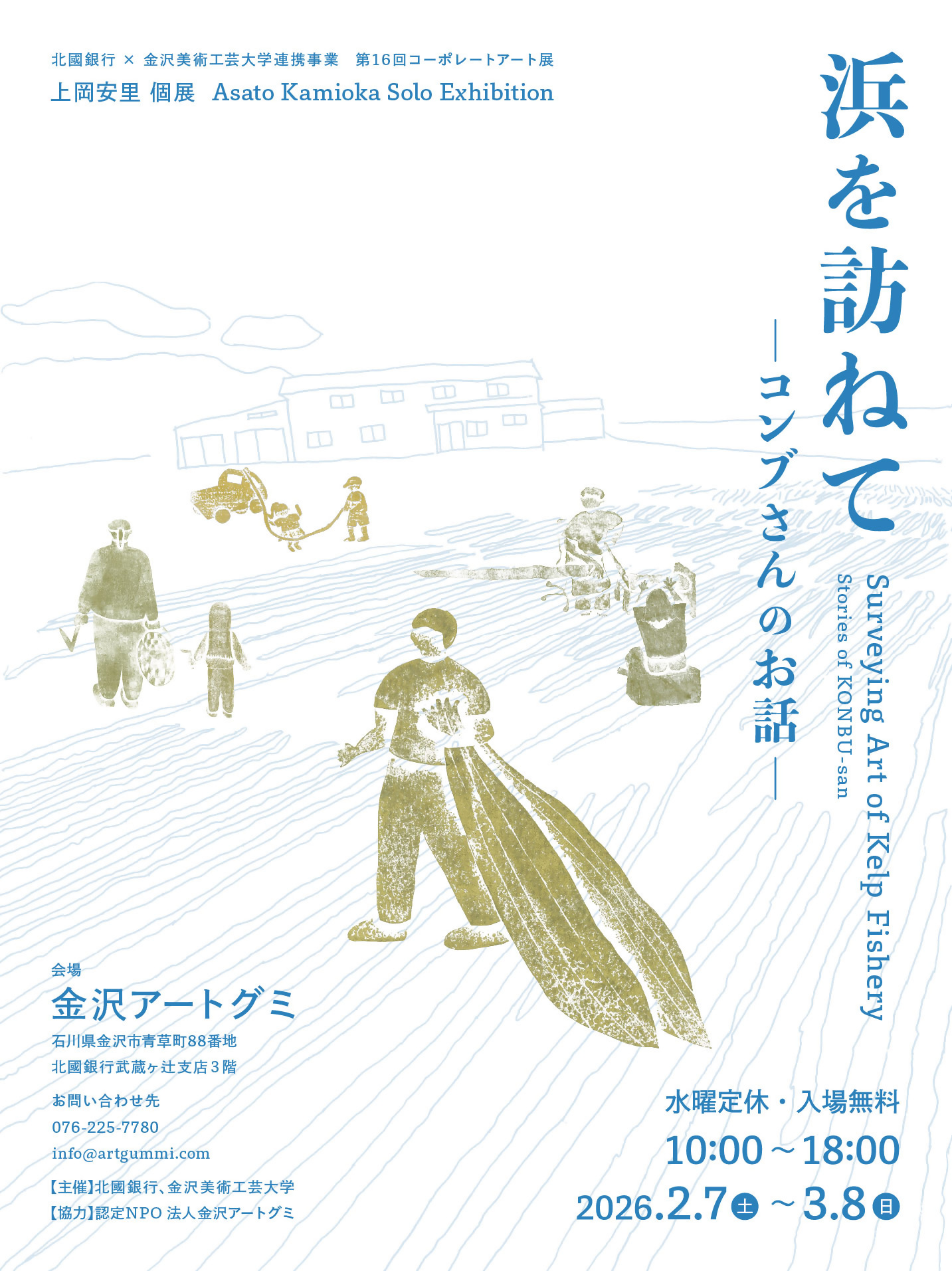 北國銀行 × 金沢美術工芸大学連携事業　第16回コーポレートアート展
上岡安里 個展　Asato Kamioka Solo Exhibition

浜を訪ねて
―コンブさんのお話―

Surveying Art of Kelp Fishery
Stories of KONBU-san

会場
金沢アートグミ
石川県金沢市青草町88番地
北國銀行武蔵ヶ辻支店３階

お問い合わせ先
076-225-7780
info@artgummi.com

【主催】北國銀行、金沢美術工芸大学
【協力】認定NPO 法人金沢アートグミ

水曜定休・入場無料
10:00～18:00
2026.2.7 土 ～3.8 日